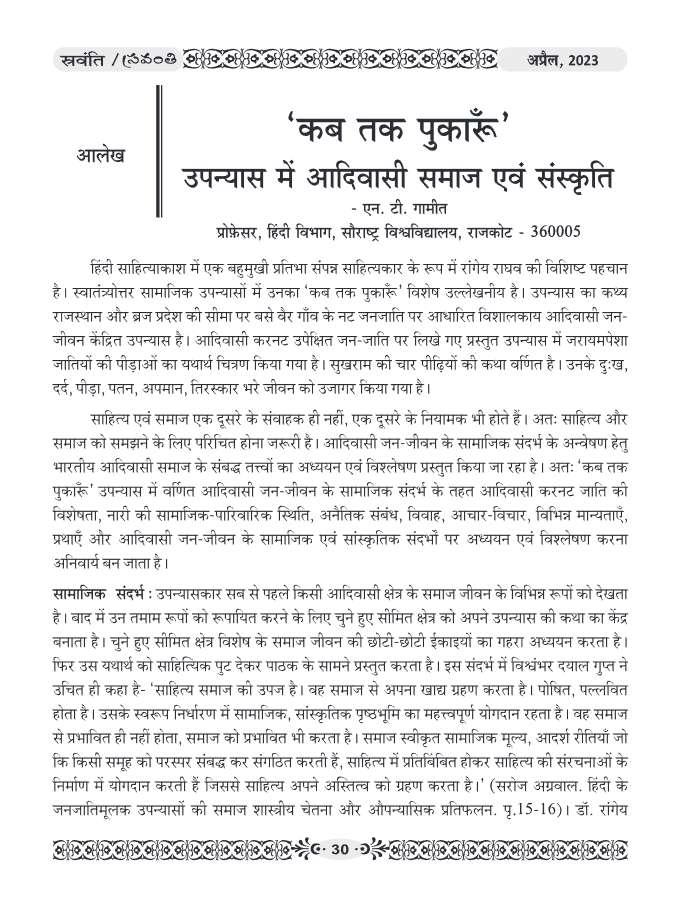 स्रवंति / స్రవంతి

अप्रैल, 2023

आलेख

'कब तक पुकारूँ'
उपन्यास में आदिवासी समाज एवं संस्कृति

- एन. टी. गामीत
प्रोफ़ेसर, हिंदी विभाग, सौराष्ट्र विश्वविद्यालय, राजकोट - 360005

हिंदी साहित्याकाश में एक बहुमुखी प्रतिभा संपन्न साहित्यकार के रूप में रांगेय राघव की विशिष्ट पहचान है। स्वातंत्र्योत्तर सामाजिक उपन्यासों में उनका 'कब तक पुकारूँ' विशेष उल्लेखनीय है। उपन्यास का कथ्य राजस्थान और ब्रज प्रदेश की सीमा पर बसे वैर गाँव के नट जनजाति पर आधारित विशालकाय आदिवासी जन-जीवन केंद्रित उपन्यास है। आदिवासी करनट उपेक्षित जन-जाति पर लिखे गए प्रस्तुत उपन्यास में जरायमपेशा जातियों की पीड़ाओं का यथार्थ चित्रण किया गया है। सुखराम की चार पीढ़ियों की कथा वर्णित है। उनके दुःख, दर्द, पीड़ा, पतन, अपमान, तिरस्कार भरे जीवन को उजागर किया गया है।

साहित्य एवं समाज एक दूसरे के संवाहक ही नहीं, एक दूसरे के नियामक भी होते हैं। अतः साहित्य और समाज को समझने के लिए परिचित होना जरूरी है। आदिवासी जन-जीवन के सामाजिक संदर्भ के अन्वेषण हेतु भारतीय आदिवासी समाज के संबद्ध तत्त्वों का अध्ययन एवं विश्लेषण प्रस्तुत किया जा रहा है। अतः 'कब तक पुकारूँ' उपन्यास में वर्णित आदिवासी जन-जीवन के सामाजिक संदर्भ के तहत आदिवासी करनट जाति की विशेषता, नारी की सामाजिक-पारिवारिक स्थिति, अनैतिक संबंध, विवाह, आचार-विचार, विभिन्न मान्यताएँ, प्रथाएँ और आदिवासी जन-जीवन के सामाजिक एवं सांस्कृतिक संदर्भों पर अध्ययन एवं विश्लेषण करना अनिवार्य बन जाता है।

सामाजिक संदर्भ : उपन्यासकार सब से पहले किसी आदिवासी क्षेत्र के समाज जीवन के विभिन्न रूपों को देखता है। बाद में उन तमाम रूपों को रूपायित करने के लिए चुने हुए सीमित क्षेत्र को अपने उपन्यास की कथा का केंद्र बनाता है। चुने हुए सीमित क्षेत्र विशेष के समाज जीवन की छोटी-छोटी ईकाइयों का गहरा अध्ययन करता है। फिर उस यथार्थ को साहित्यिक पुट देकर पाठक के सामने प्रस्तुत करता है। इस संदर्भ में विश्वंभर दयाल गुप्त ने उचित ही कहा है- 'साहित्य समाज की उपज है। वह समाज से अपना खाद्य ग्रहण करता है। पोषित, पल्लवित होता है। उसके स्वरूप निर्धारण में सामाजिक, सांस्कृतिक पृष्ठभूमि का महत्त्वपूर्ण योगदान रहता है। वह समाज से प्रभावित ही नहीं होता, समाज को प्रभावित भी करता है। समाज स्वीकृत सामाजिक मूल्य, आदर्श रीतियाँ जो कि किसी समूह को परस्पर संबद्ध कर संगठित करती हैं, साहित्य में प्रतिबिंबित होकर साहित्य की संरचनाओं के निर्माण में योगदान करती हैं जिससे साहित्य अपने अस्तित्व को ग्रहण करता है।' (सरोज अग्रवाल. हिंदी के जनजातिमूलक उपन्यासों की समाज शास्त्रीय चेतना और औपन्यासिक प्रतिफलन. पृ.15-16)। डॉ. रांगेय

30